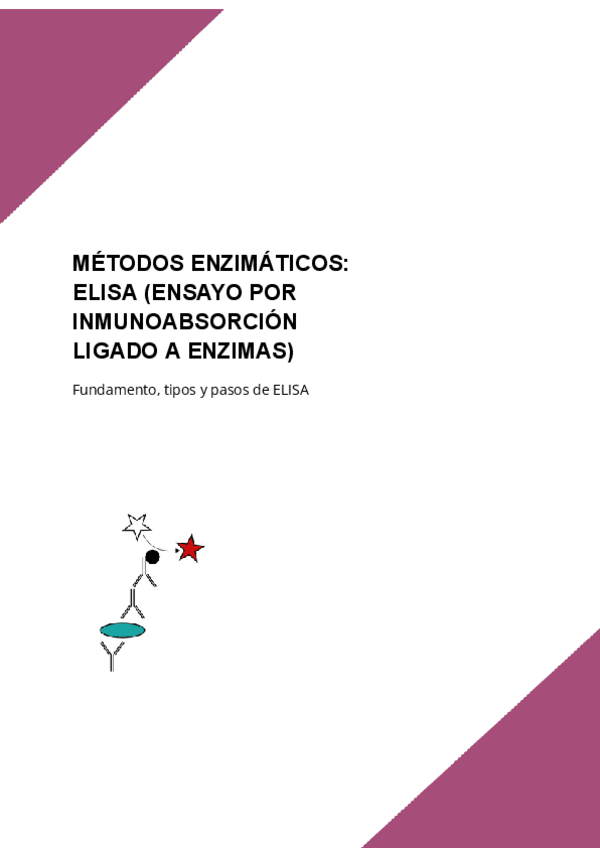 MÉTODOS ENZIMÁTICOS:
ELISA (ENSAYO POR
INMUNOABSORCIÓN
LIGADO A ENZIMAS)

Fundamento, tipos y pasos de ELISA